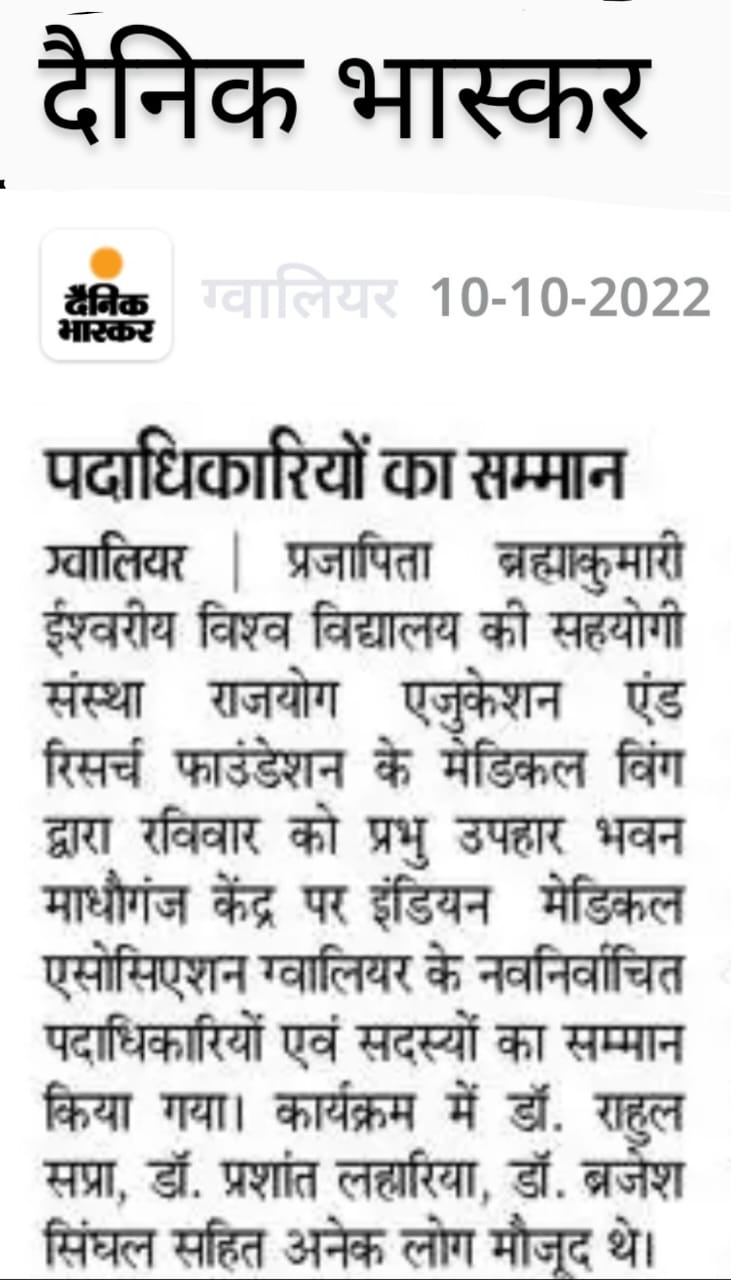 दैनिक भास्कर

दैनिक भास्कर

ग्वालियर 10-10-2022

पदाधिकारियों का सम्मान

ग्वालियर | प्रजापिता ब्रह्माकुमारी ईश्वरीय विश्व विद्यालय की सहयोगी संस्था राजयोग एजुकेशन एंड रिसर्च फाउंडेशन के मेडिकल विंग द्वारा रविवार को प्रभु उपहार भवन माधौगंज केंद्र पर इंडियन मेडिकल एसोसिएशन ग्वालियर के नवनिर्वाचित पदाधिकारियों एवं सदस्यों का सम्मान किया गया। कार्यक्रम में डॉ. राहुल सप्रा, डॉ. प्रशांत लहारिया, डॉ. ब्रजेश सिंघल सहित अनेक लोग मौजूद थे।